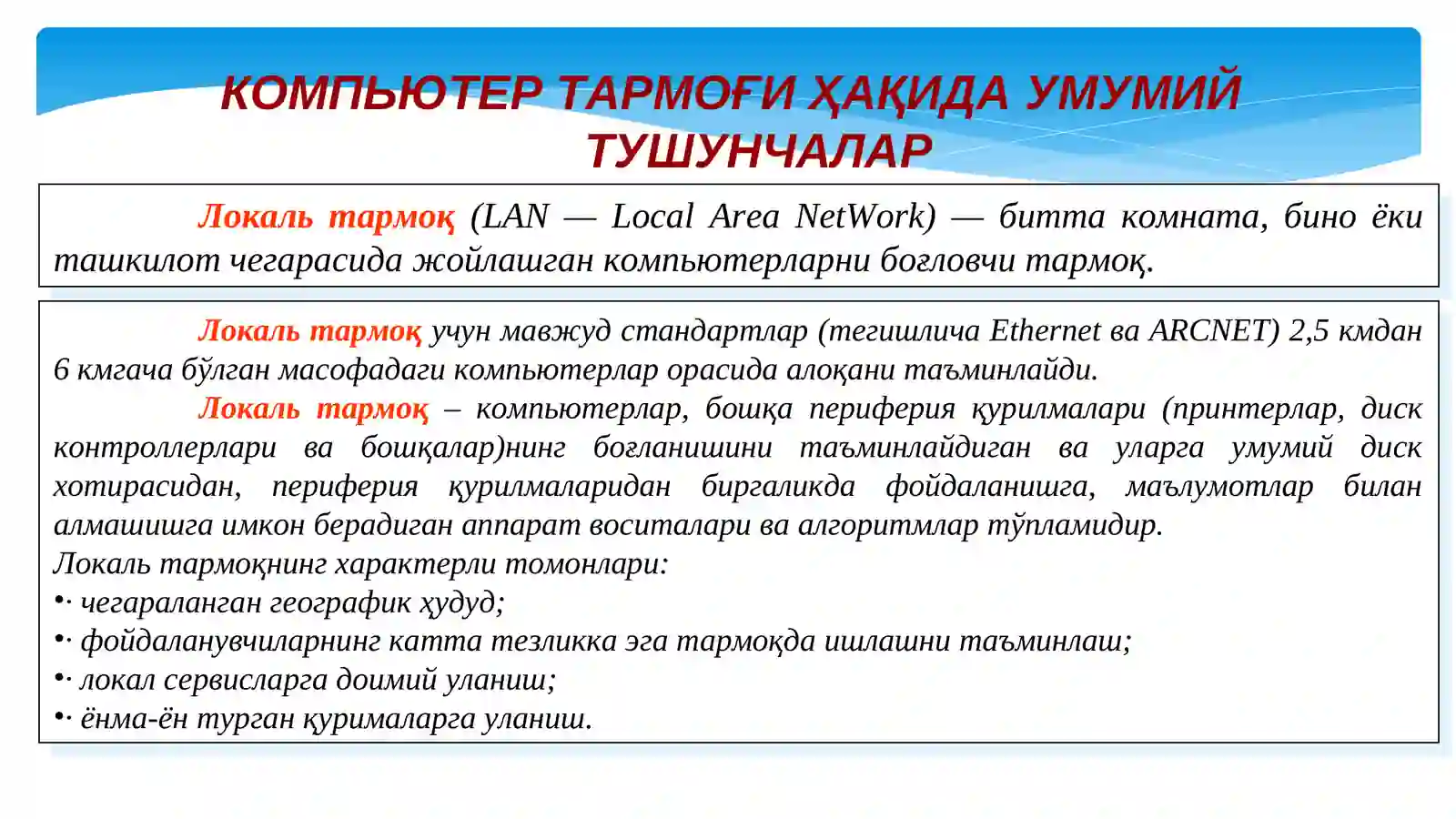 КОМПЬЮТЕР ТАРМОҒИ ҲАҚИДА УМУМИЙ ТУШУНЧАЛАР

Локаль тармоқ (LAN — Local Area NetWork) — битта комната, бино ёки ташкилот чегарасида жойлашган компьютерларни боғловчи тармоқ.

Локаль тармоқ учун мавжуд стандартлар (тегишлича Ethernet ва ARCNET) 2,5 кмдан 6 кмгача бўлган масофадаги компьютерлар орасида алоқани таъминлайди.

Локаль тармоқ – компьютерлар, бошқа периферия қурилмалари (принтерлар, диск контроллерлари ва бошқалар)нинг боғланишини таъминлайдиган ва уларга умумий диск хотирасидан, периферия қурилмаларидан биргаликда фойдаланишга, маълумотлар билан алмашишга имкон берадиган аппарат воситалари ва алгоритмлар тўпламидир.
Локаль тармоқнинг характерли томонлари:
•· чегараланган географик ҳудуд;
•· фойдаланувчиларнинг катта тезликка эга тармоқда ишлашни таъминлаш;
•· локал сервисларга доимий уланиш;
•· ёнма-ён турган қурималарга уланиш.